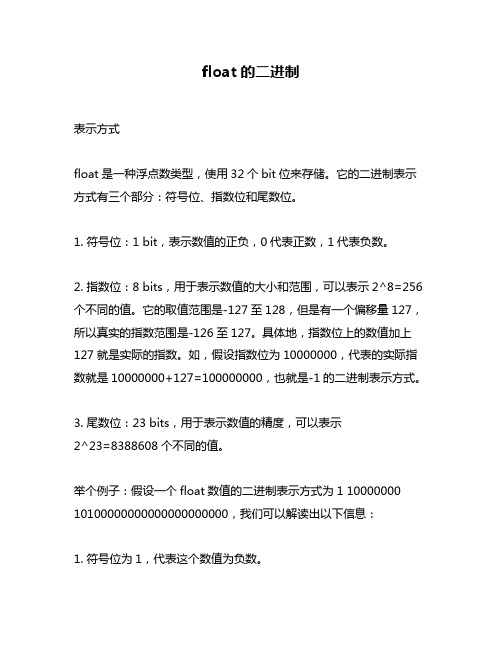 float 的二进制

表示方式

float 是一种浮点数类型，使用 32 个 bit 位来存储。它的二进制表示方式有三个部分：符号位、指数位和尾数位。

1. 符号位：1 bit，表示数值的正负，0 代表正数，1 代表负数。

2. 指数位：8 bits，用于表示数值的大小和范围，可以表示 2^8=256 个不同的值。它的取值范围是-127 至 128，但是有一个偏移量 127，所以真实的指数范围是-126 至 127。具体地，指数位上的数值加上 127 就是实际的指数。如，假设指数位为 10000000，代表的实际指数就是 10000000+127=100000000，也就是-1 的二进制表示方式。

3. 尾数位：23 bits，用于表示数值的精度，可以表示 2^23=8388608 个不同的值。

举个例子：假设一个 float 数值的二进制表示方式为 1 10000000 10100000000000000000000，我们可以解读出以下信息：

1. 符号位为 1，代表这个数值为负数。